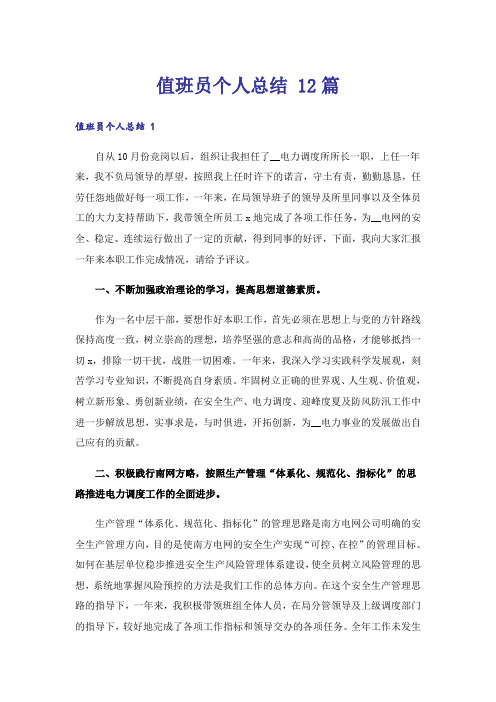 值班员个人总结 12篇

值班员个人总结 1

自从10月份竞岗以后，组织让我担任了__电力调度所所长一职，上任一年来，我不负局领导的厚望，按照我上任时许下的诺言，守土有责，勤勤恳恳，任劳任怨地做好每一项工作，一年来，在局领导班子的领导及所里同事以及全体员工的大力支持帮助下，我带领全所员工x地完成了各项工作任务，为__电网的安全、稳定、连续运行做出了一定的贡献，得到同事的好评，下面，我向大家汇报一年来本职工作完成情况，请给予评议。

一、不断加强政治理论的学习，提高思想道德素质。

作为一名中层干部，要想作好本职工作，首先必须在思想上与党的方针路线保持高度一致，树立崇高的理想，培养坚强的意志和高尚的品格，才能够抵挡一切x，排除一切干扰，战胜一切困难。一年来，我深入学习实践科学发展观，刻苦学习专业知识，不断提高自身素质。牢固树立正确的世界观、人生观、价值观，树立新形象、勇创新业绩，在安全生产、电力调度、迎峰度夏及防风防汛工作中进一步解放思想，实事求是，与时俱进，开拓创新，为__电力事业的发展做出自己应有的贡献。

二、积极践行南网方略，按照生产管理“体系化、规范化、指标化”的思路推进电力调度工作的全面进步。

生产管理“体系化、规范化、指标化”的管理思路是南方电网公司明确的安全生产管理方向，目的是使南方电网的安全生产实现“可控、在控”的管理目标。如何在基层单位稳步推进安全生产风险管理体系建设，使全员树立风险管理的思想，系统地掌握风险预控的方法是我们工作的总体方向。在这个安全生产管理思路的指导下，一年来，我积极带领班组全体人员，在局分管领导及上级调度部门的指导下，较好地完成了各项工作指标和领导交办的各项任务。全年工作未发生